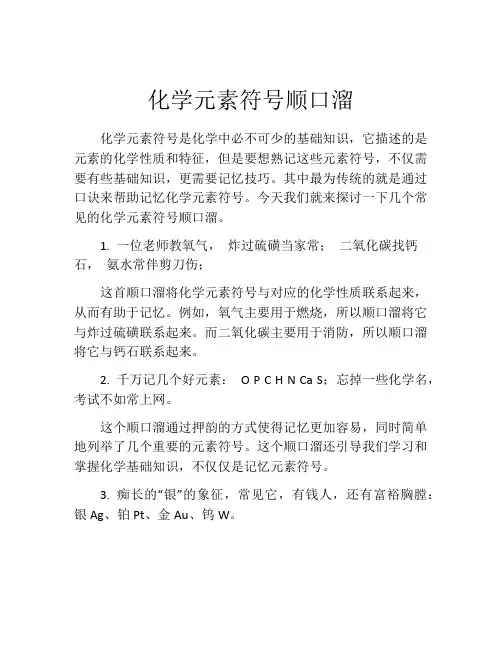 化学元素符号顺口溜

化学元素符号是化学中必不可少的基础知识，它描述的是元素的化学性质和特征，但是要想熟记这些元素符号，不仅需要有些基础知识，更需要记忆技巧。其中最为传统的就是通过口诀来帮助记忆化学元素符号。今天我们就来探讨一下几个常见的化学元素符号顺口溜。

1. 一位老师教氧气，　炸过硫磺当家常；　二氧化碳找钙石，　氨水常伴剪刀伤；

这首顺口溜将化学元素符号与对应的化学性质联系起来，从而有助于记忆。例如，氧气主要用于燃烧，所以顺口溜将它与炸过硫磺联系起来。而二氧化碳主要用于消防，所以顺口溜将它与钙石联系起来。

2. 千万记几个好元素：　O P C H N Ca S；忘掉一些化学名，考试不如常上网。

这个顺口溜通过押韵的方式使得记忆更加容易，同时简单地列举了几个重要的元素符号。这个顺口溜还引导我们学习和掌握化学基础知识，不仅仅是记忆元素符号。

3. 痴长的“银”的象征，常见它，有钱人，还有富裕胸膛：银 Ag、铂 Pt、金 Au、钨 W。